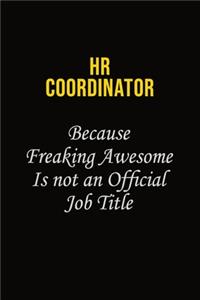 HR COORDINATOR

Because Freaking Awesome Is not an Official Job Title